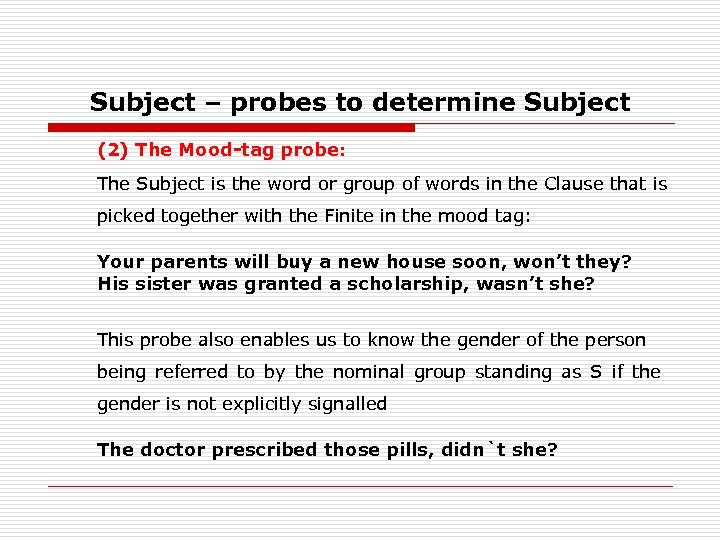 Subject – probes to determine Subject

(2) The Mood-tag probe:

The Subject is the word or group of words in the Clause that is picked together with the Finite in the mood tag:

Your parents will buy a new house soon, won’t they?
His sister was granted a scholarship, wasn’t she?

This probe also enables us to know the gender of the person being referred to by the nominal group standing as S if the gender is not explicitly signalled

The doctor prescribed those pills, didn`t she?